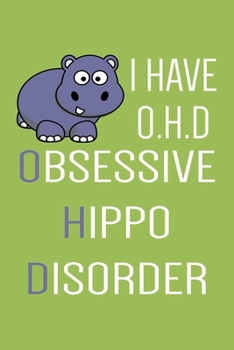 I HAVE O.H.D
OBSESSIVE
HIPPO
DISORDER